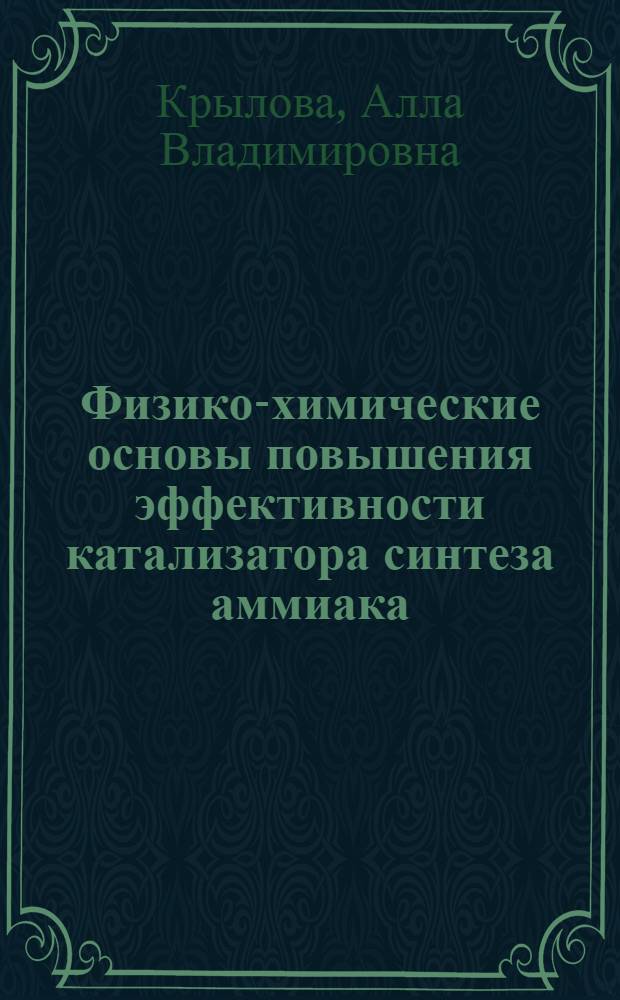 Крылова, Алла Владимировна

Физико-химические основы повышения эффективности катализатора синтеза аммиака